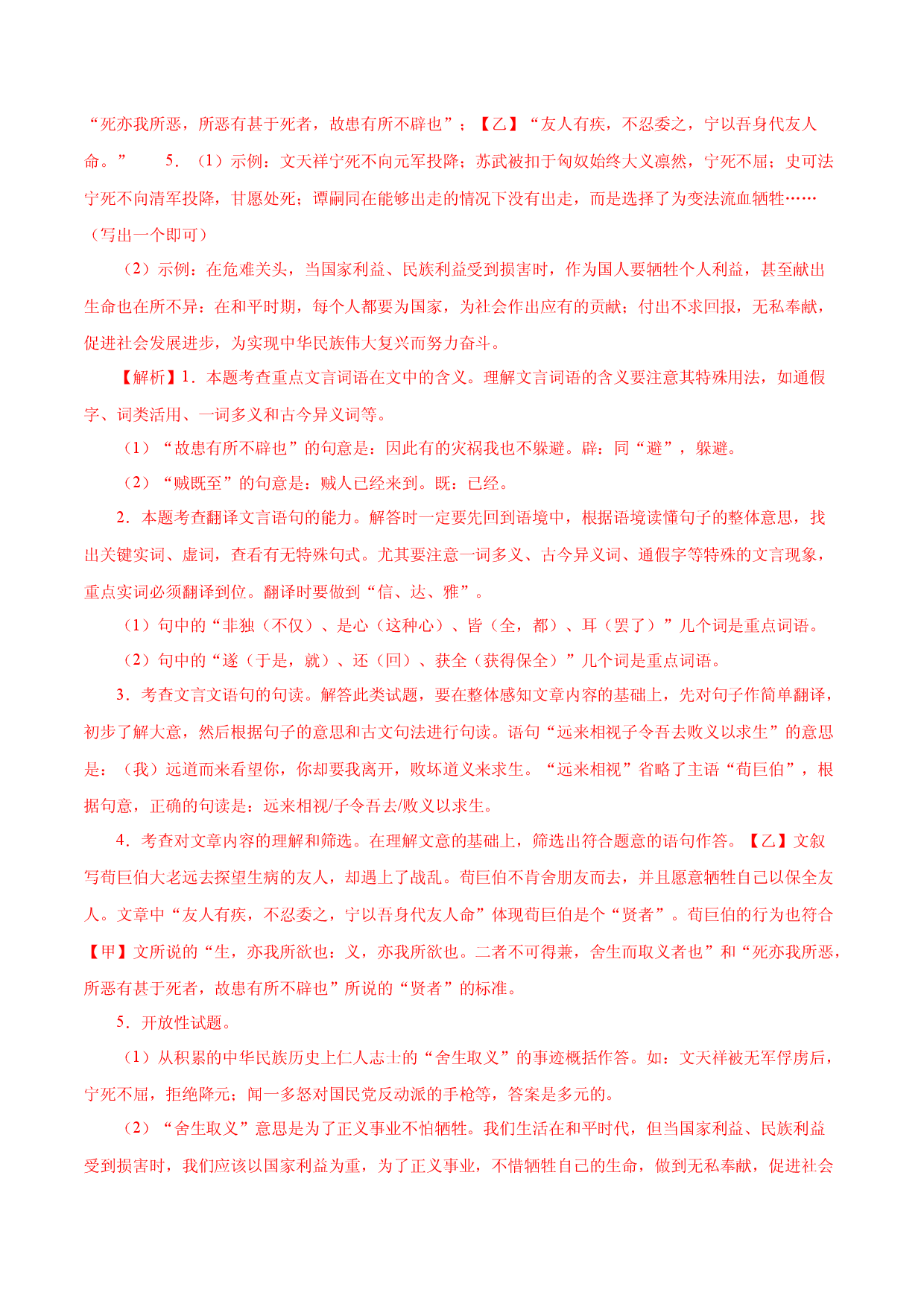 “死亦我所恶，所恶有甚于死者，故患有所不辟也”；【乙】“友人有疾，不忍委之，宁以吾身代友人命。”　5．（1）示例：文天祥宁死不向元军投降；苏武被扣于匈奴始终大义凛然，宁死不屈；史可法宁死不向清军投降，甘愿处死；谭嗣同在能够出走的情况下没有出走，而是选择了为变法流血牺牲……（写出一个即可）

（2）示例：在危难关头，当国家利益、民族利益受到损害时，作为国人要牺牲个人利益，甚至献出生命也在所不异：在和平时期，每个人都要为国家，为社会作出应有的贡献；付出不求回报，无私奉献，促进社会发展进步，为实现中华民族伟大复兴而努力奋斗。

【解析】1．本题考查重点文言词语在文中的含义。理解文言词语的含义要注意其特殊用法，如通假字、词类活用、一词多义和古今异义词等。

（1）“故患有所不辟也”的句意是：因此有的灾祸我也不躲避。辟：同“避”，躲避。

（2）“贼既至”的句意是：贼人已经来到。既：已经。

2．本题考查翻译文言语句的能力。解答时一定要先回到语境中，根据语境读懂句子的整体意思，找出关键实词、虚词，查看有无特殊句式。尤其要注意一词多义、古今异义词、通假字等特殊的文言现象，重点实词必须翻译到位。翻译时要做到“信、达、雅”。

（1）句中的“非独（不仅）、是心（这种心）、皆（全，都）、耳（罢了）”几个词是重点词语。

（2）句中的“遂（于是，就）、还（回）、获全（获得保全）”几个词是重点词语。

3．考查文言文语句的句读。解答此类试题，要在整体感知文章内容的基础上，先对句子作简单翻译，初步了解大意，然后根据句子的意思和古文句法进行句读。语句“远来相视子令吾去败义以求生”的意思是：（我）远道而来看望你，你却要我离开，败坏道义来求生。“远来相视”省略了主语“荀巨伯”，根据句意，正确的句读是：远来相视/子令吾去/败义以求生。

4．考查对文章内容的理解和筛选。在理解文意的基础上，筛选出符合题意的语句作答。【乙】文叙写荀巨伯大老远去探望生病的友人，却遇上了战乱。荀巨伯不肯舍朋友而去，并且愿意牺牲自己以保全友人。文章中“友人有疾，不忍委之，宁以吾身代友人命”体现荀巨伯是个“贤者”。荀巨伯的行为也符合【甲】文所说的“生，亦我所欲也：义，亦我所欲也。二者不可得兼，舍生而取义者也”和“死亦我所恶，所恶有甚于死者，故患有所不辟也”所说的“贤者”的标准。

5．开放性试题。

（1）从积累的中华民族历史上仁人志士的“舍生取义”的事迹概括作答。如：文天祥被无军俘虏后，宁死不屈，拒绝降元；闻一多怒对国民党反动派的手枪等，答案是多元的。

（2）“舍生取义”意思是为了正义事业不怕牺牲。我们生活在和平时代，但当国家利益、民族利益受到损害时，我们应该以国家利益为重，为了正义事业，不惜牺牲自己的生命，做到无私奉献，促进社会